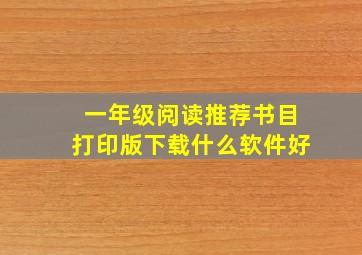 一年级阅读推荐书目
打印版下载什么软件好